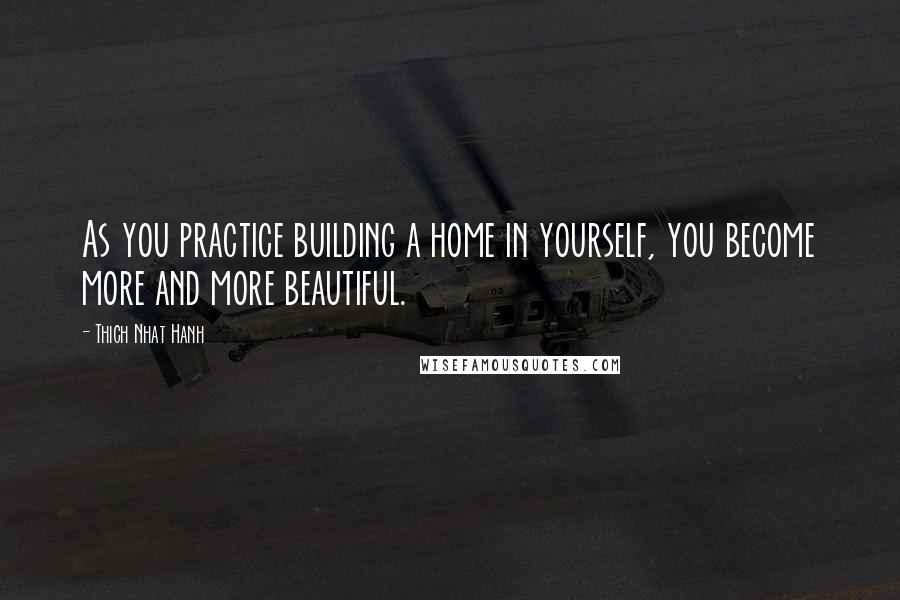 As you practice building a home in yourself, you become more and more beautiful.

- Thich Nhat Hanh

WISEFAMOUSQUOTES.COM